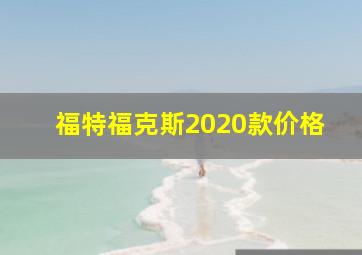 福特福克斯2020款价格